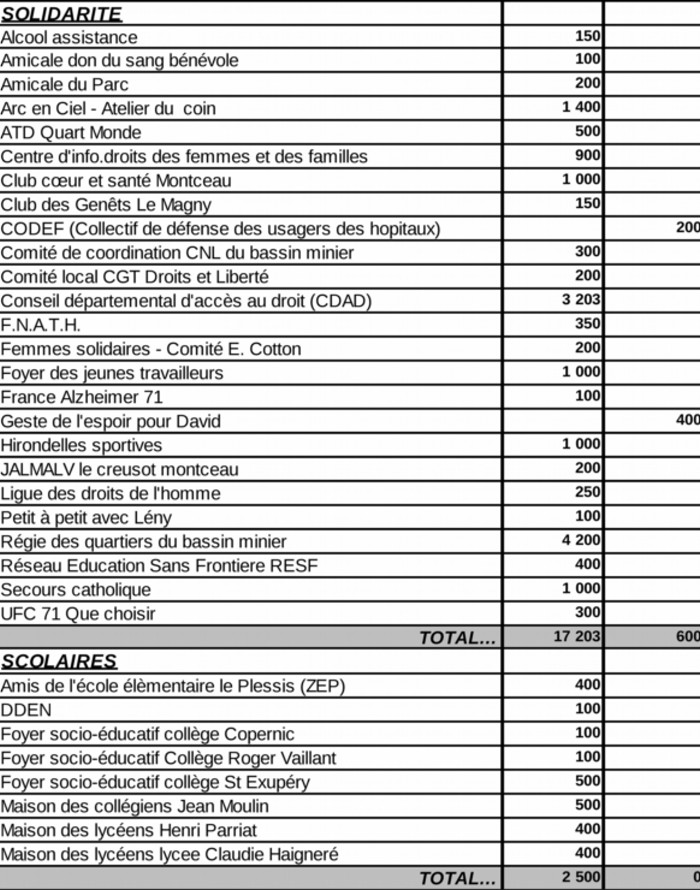 | SOLIDARITE | | |
|---|---|---|
| Alcool assistance | 150 | |
| Amicale don du sang bénévole | 100 | |
| Amicale du Parc | 200 | |
| Arc en Ciel - Atelier du coin | 1 400 | |
| ATD Quart Monde | 500 | |
| Centre d'info.droits des femmes et des familles | 900 | |
| Club cœur et santé Montceau | 1 000 | |
| Club des Genêts Le Magny | 150 | |
| CODEF (Collectif de défense des usagers des hopitaux) | | 200 |
| Comité de coordination CNL du bassin minier | 300 | |
| Comité local CGT Droits et Liberté | 200 | |
| Conseil départemental d'accès au droit (CDAD) | 3 203 | |
| F.N.A.T.H. | 350 | |
| Femmes solidaires - Comité E. Cotton | 200 | |
| Foyer des jeunes travailleurs | 1 000 | |
| France Alzheimer 71 | 100 | |
| Geste de l'espoir pour David | | 400 |
| Hirondelles sportives | 1 000 | |
| JALMALV le creusot montceau | 200 | |
| Ligue des droits de l'homme | 250 | |
| Petit à petit avec Lény | 100 | |
| Régie des quartiers du bassin minier | 4 200 | |
| Réseau Education Sans Frontiere RESF | 400 | |
| Secours catholique | 1 000 | |
| UFC 71 Que choisir | 300 | |
| TOTAL... | 17 203 | 600 |
| SCOLAIRES | | |
| Amis de l'école élèmentaire le Plessis (ZEP) | 400 | |
| DDEN | 100 | |
| Foyer socio-éducatif collège Copernic | 100 | |
| Foyer socio-éducatif Collège Roger Vaillant | 100 | |
| Foyer socio-éducatif collège St Exupéry | 500 | |
| Maison des collégiens Jean Moulin | 500 | |
| Maison des lycéens Henri Parriat | 400 | |
| Maison des lycéens lycee Claudie Haigneré | 400 | |
| TOTAL... | 2 500 | 0 |